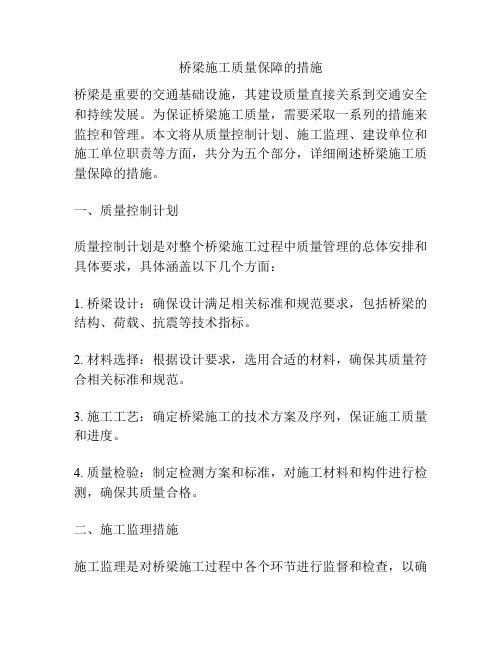 桥梁施工质量保障的措施

桥梁是重要的交通基础设施，其建设质量直接关系到交通安全和持续发展。为保证桥梁施工质量，需要采取一系列的措施来监控和管理。本文将从质量控制计划、施工监理、建设单位和施工单位职责等方面，共分为五个部分，详细阐述桥梁施工质量保障的措施。

一、质量控制计划

质量控制计划是对整个桥梁施工过程中质量管理的总体安排和具体要求，具体涵盖以下几个方面：

1. 桥梁设计：确保设计满足相关标准和规范要求，包括桥梁的结构、荷载、抗震等技术指标。

2. 材料选择：根据设计要求，选用合适的材料，确保其质量符合相关标准和规范。

3. 施工工艺：确定桥梁施工的技术方案及序列，保证施工质量和进度。

4. 质量检验：制定检测方案和标准，对施工材料和构件进行检测，确保其质量合格。

二、施工监理措施

施工监理是对桥梁施工过程中各个环节进行监督和检查，以确